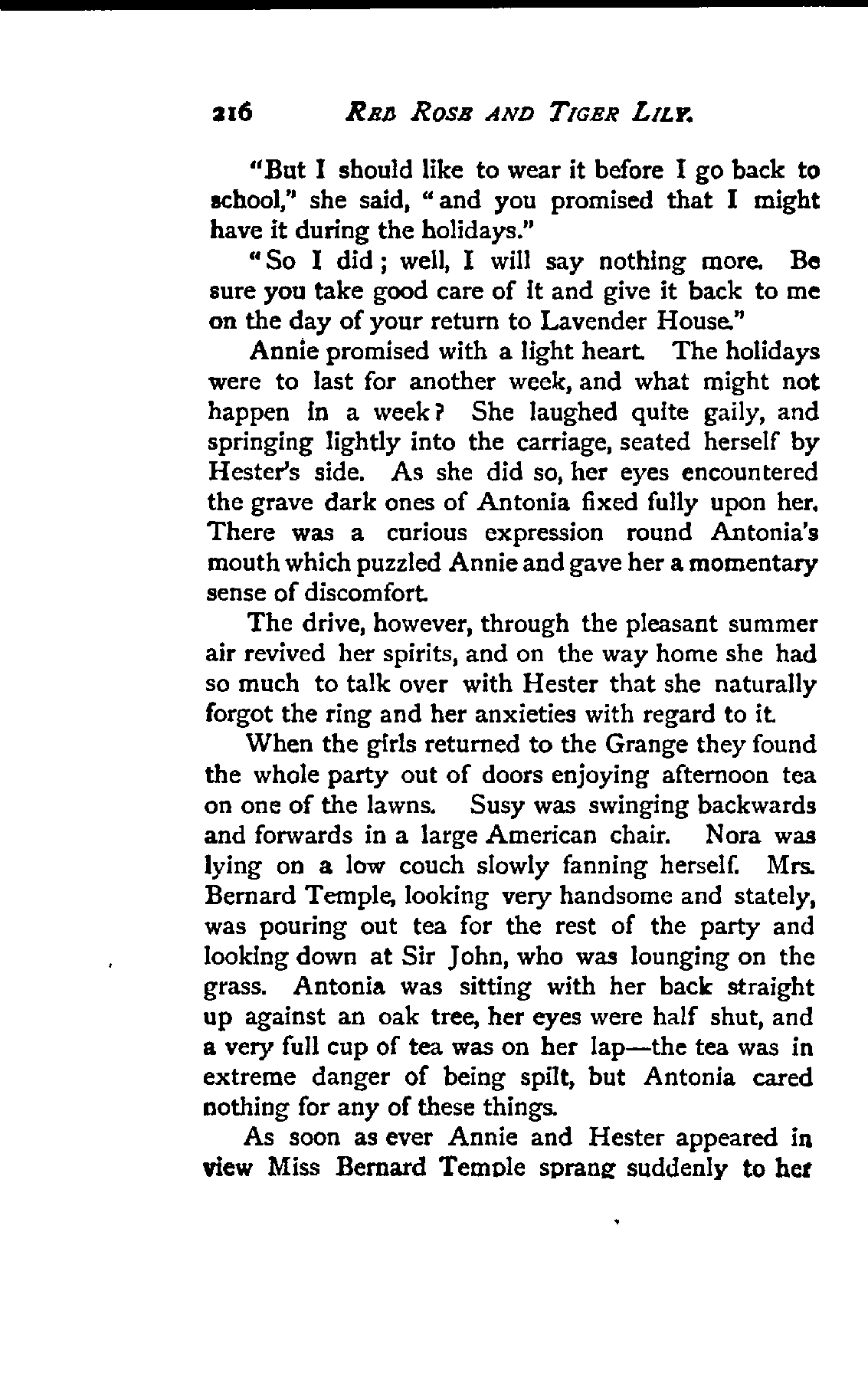 216 RED ROSE AND TIGER LILY.

"But I should like to wear it before I go back to school," she said, "and you promised that I might have it during the holidays."

"So I did; well, I will say nothing more. Be sure you take good care of it and give it back to me on the day of your return to Lavender House."

Annie promised with a light heart. The holidays were to last for another week, and what might not happen in a week? She laughed quite gaily, and springing lightly into the carriage, seated herself by Hester's side. As she did so, her eyes encountered the grave dark ones of Antonia fixed fully upon her. There was a curious expression round Antonia's mouth which puzzled Annie and gave her a momentary sense of discomfort.

The drive, however, through the pleasant summer air revived her spirits, and on the way home she had so much to talk over with Hester that she naturally forgot the ring and her anxieties with regard to it.

When the girls returned to the Grange they found the whole party out of doors enjoying afternoon tea on one of the lawns. Susy was swinging backwards and forwards in a large American chair. Nora was lying on a low couch slowly fanning herself. Mrs. Bernard Temple, looking very handsome and stately, was pouring out tea for the rest of the party and looking down at Sir John, who was lounging on the grass. Antonia was sitting with her back straight up against an oak tree, her eyes were half shut, and a very full cup of tea was on her lap—the tea was in extreme danger of being spilt, but Antonia cared nothing for any of these things.

As soon as ever Annie and Hester appeared in view Miss Bernard Temple sprang suddenly to her